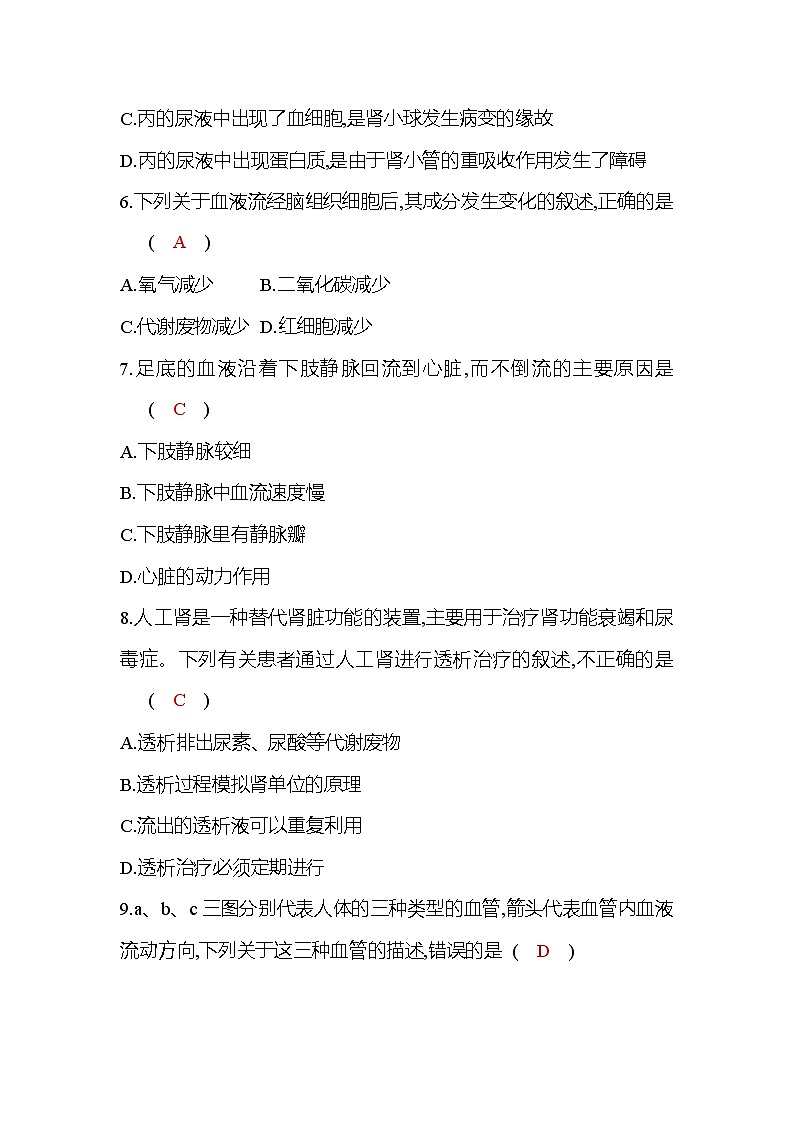 C.丙的尿液中出现了血细胞,是肾小球发生病变的缘故

D.丙的尿液中出现蛋白质,是由于肾小管的重吸收作用发生了障碍

6.下列关于血液流经脑组织细胞后,其成分发生变化的叙述,正确的是 ( A )

A.氧气减少 B.二氧化碳减少

C.代谢废物减少 D.红细胞减少

7.足底的血液沿着下肢静脉回流到心脏,而不倒流的主要原因是 ( C )

A.下肢静脉较细

B.下肢静脉中血流速度慢

C.下肢静脉里有静脉瓣

D.心脏的动力作用

8.人工肾是一种替代肾脏功能的装置,主要用于治疗肾功能衰竭和尿毒症。下列有关患者通过人工肾进行透析治疗的叙述,不正确的是 ( C )

A.透析排出尿素、尿酸等代谢废物

B.透析过程模拟肾单位的原理

C.流出的透析液可以重复利用

D.透析治疗必须定期进行

9.a、b、c 三图分别代表人体的三种类型的血管,箭头代表血管内血液流动方向,下列关于这三种血管的描述,错误的是 ( D )